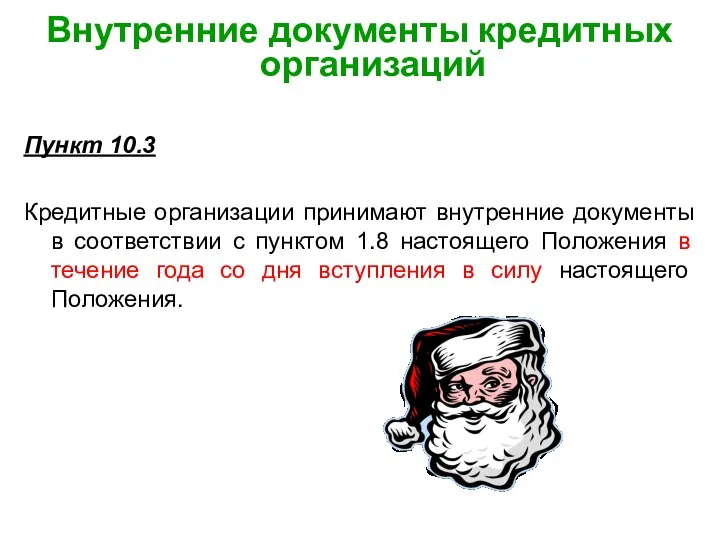 Внутренние документы кредитных организаций

Пункт 10.3

Кредитные организации принимают внутренние документы в соответствии с пунктом 1.8 настоящего Положения в течение года со дня вступления в силу настоящего Положения.